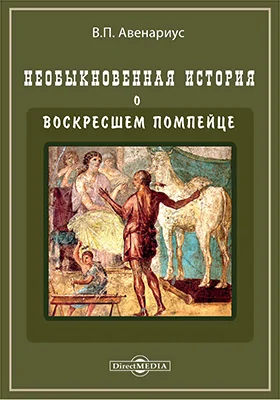 В.П. Авенариус

НЕОБЫКНОВЕННАЯ ИСТОРИЯ
О
ВОСКРЕСШЕМ ПОМПЕЙЦЕ

DirectMEDIA